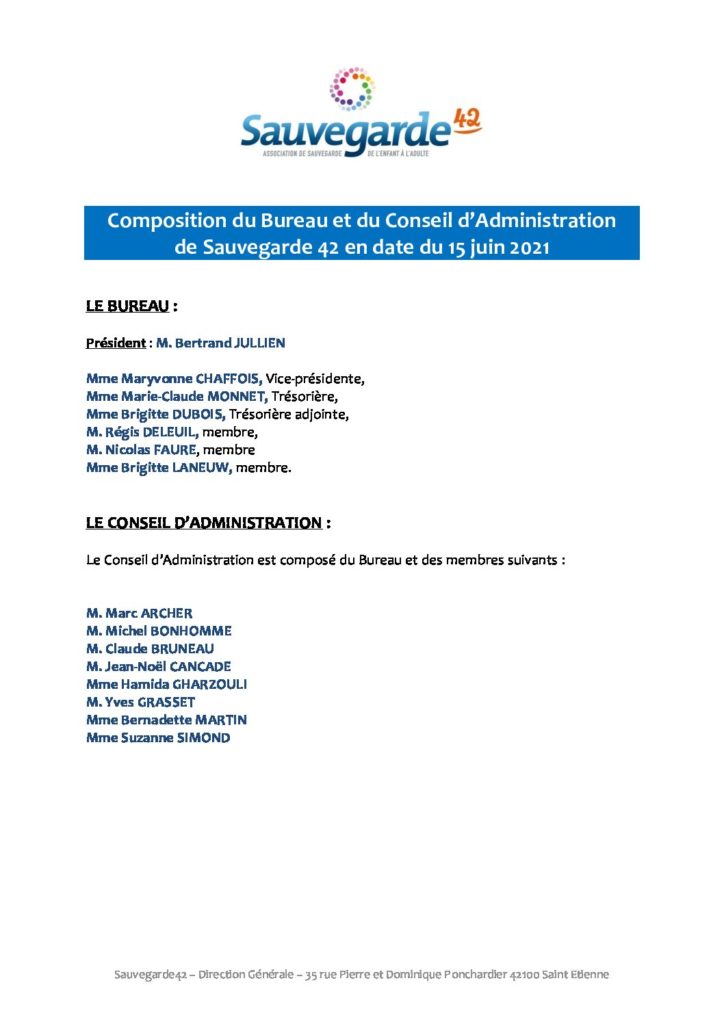 Sauvegarde 42
ASSOCIATION DE SAUVEGARDE DE L'ENFANT À L'ADULTE

Composition du Bureau et du Conseil d'Administration de Sauvegarde 42 en date du 15 juin 2021

LE BUREAU :

Président : M. Bertrand JULLIEN

Mme Maryvonne CHAFFOIS, Vice-présidente,
Mme Marie-Claude MONNET, Trésorière,
Mme Brigitte DUBOIS, Trésorière adjointe,
M. Régis DELEUIL, membre,
M. Nicolas FAURE, membre
Mme Brigitte LANEUW, membre.

LE CONSEIL D'ADMINISTRATION :

Le Conseil d'Administration est composé du Bureau et des membres suivants :

M. Marc ARCHER
M. Michel BONHOMME
M. Claude BRUNEAU
M. Jean-Noël CANCADE
Mme Hamida GHARZOULI
M. Yves GRASSET
Mme Bernadette MARTIN
Mme Suzanne SIMOND

Sauvegarde42 – Direction Générale – 35 rue Pierre et Dominique Ponchardier 42100 Saint Etienne